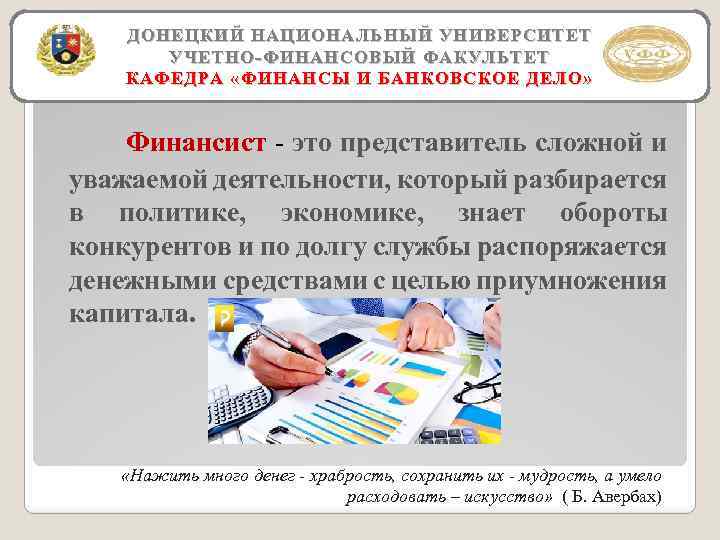 ДОНЕЦКИЙ НАЦИОНАЛЬНЫЙ УНИВЕРСИТЕТ
УЧЕТНО-ФИНАНСОВЫЙ ФАКУЛЬТЕТ
КАФЕДРА «ФИНАНСЫ И БАНКОВСКОЕ ДЕЛО»

УФФ

Финансист - это представитель сложной и уважаемой деятельности, который разбирается в политике, экономике, знает обороты конкурентов и по долгу службы распоряжается денежными средствами с целью приумножения капитала.

«Нажить много денег - храбрость, сохранить их - мудрость, а умело расходовать – искусство» ( Б. Авербах)